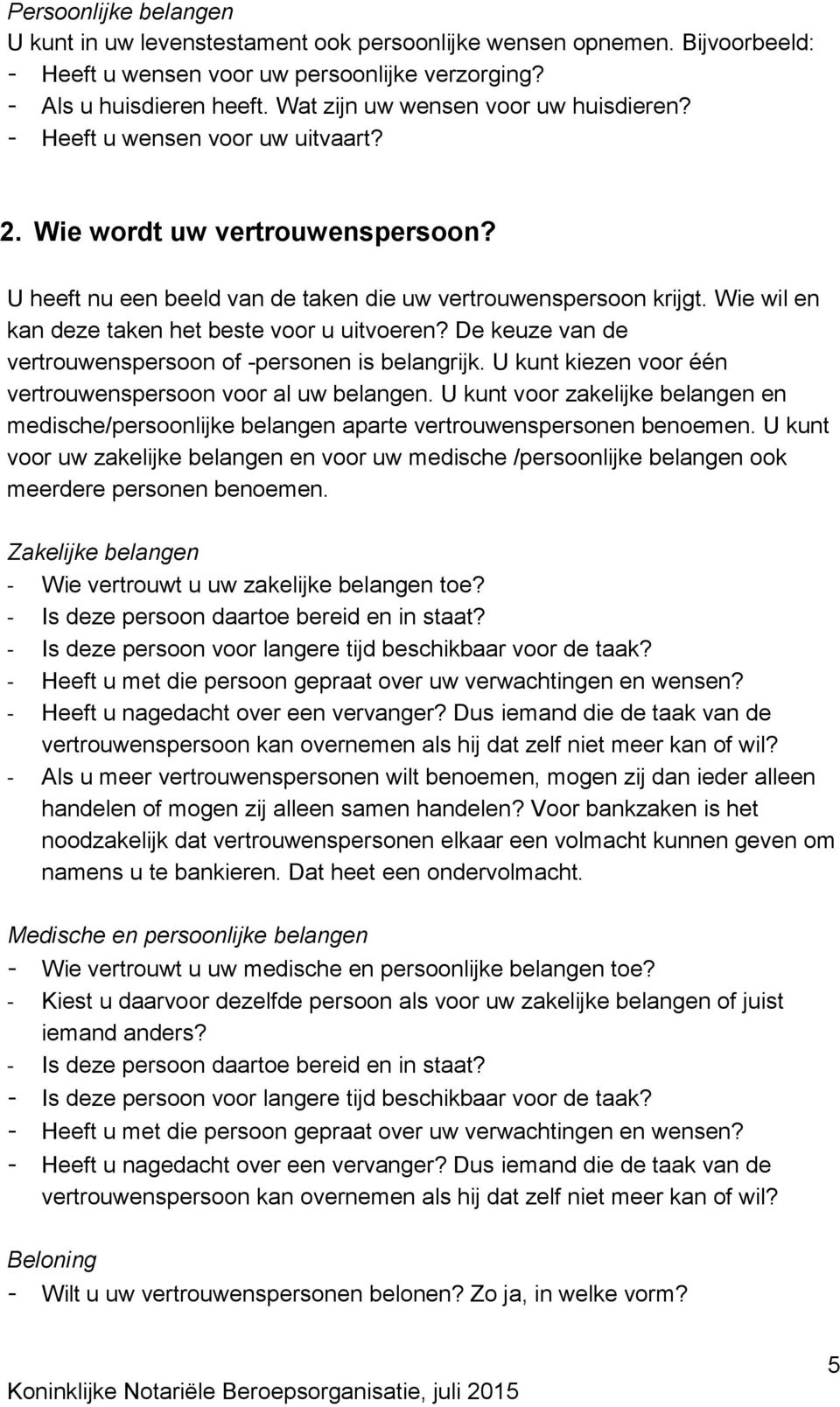 Persoonlijke belangen
U kunt in uw levenstestament ook persoonlijke wensen opnemen. Bijvoorbeeld:
- Heeft u wensen voor uw persoonlijke verzorging?
- Als u huisdieren heeft. Wat zijn uw wensen voor uw huisdieren?
- Heeft u wensen voor uw uitvaart?

2. Wie wordt uw vertrouwenspersoon?

U heeft nu een beeld van de taken die uw vertrouwenspersoon krijgt. Wie wil en kan deze taken het beste voor u uitvoeren? De keuze van de vertrouwenspersoon of -personen is belangrijk. U kunt kiezen voor één vertrouwenspersoon voor al uw belangen. U kunt voor zakelijke belangen en medische/persoonlijke belangen aparte vertrouwenspersonen benoemen. U kunt voor uw zakelijke belangen en voor uw medische /persoonlijke belangen ook meerdere personen benoemen.

Zakelijke belangen
- Wie vertrouwt u uw zakelijke belangen toe?
- Is deze persoon daartoe bereid en in staat?
- Is deze persoon voor langere tijd beschikbaar voor de taak?
- Heeft u met die persoon gepraat over uw verwachtingen en wensen?
- Heeft u nagedacht over een vervanger? Dus iemand die de taak van de vertrouwenspersoon kan overnemen als hij dat zelf niet meer kan of wil?
- Als u meer vertrouwenspersonen wilt benoemen, mogen zij dan ieder alleen handelen of mogen zij alleen samen handelen? Voor bankzaken is het noodzakelijk dat vertrouwenspersonen elkaar een volmacht kunnen geven om namens u te bankieren. Dat heet een ondervolmacht.

Medische en persoonlijke belangen
- Wie vertrouwt u uw medische en persoonlijke belangen toe?
- Kiest u daarvoor dezelfde persoon als voor uw zakelijke belangen of juist iemand anders?
- Is deze persoon daartoe bereid en in staat?
- Is deze persoon voor langere tijd beschikbaar voor de taak?
- Heeft u met die persoon gepraat over uw verwachtingen en wensen?
- Heeft u nagedacht over een vervanger? Dus iemand die de taak van de vertrouwenspersoon kan overnemen als hij dat zelf niet meer kan of wil?

Beloning
- Wilt u uw vertrouwenspersonen belonen? Zo ja, in welke vorm?

5
Koninklijke Notariële Beroepsorganisatie, juli 2015